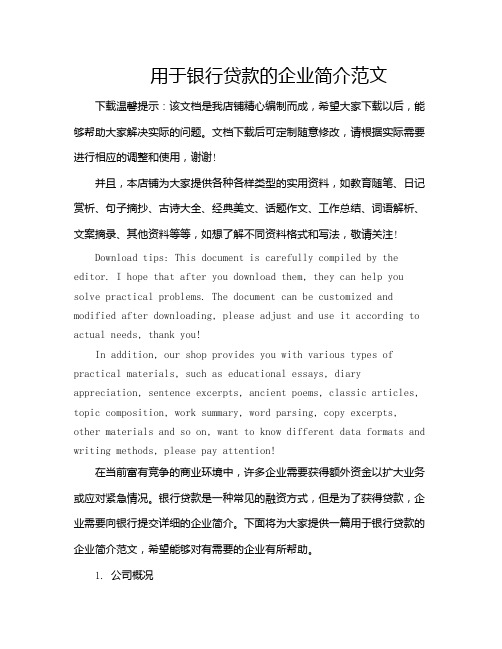 用于银行贷款的企业简介范文

下载温馨提示：该文档是我店铺精心编制而成，希望大家下载以后，能够帮助大家解决实际的问题。文档下载后可定制随意修改，请根据实际需要进行相应的调整和使用，谢谢!

并且，本店铺为大家提供各种各样类型的实用资料，如教育随笔、日记赏析、句子摘抄、古诗大全、经典美文、话题作文、工作总结、词语解析、文案摘录、其他资料等等，如想了解不同资料格式和写法，敬请关注!

Download tips: This document is carefully compiled by the editor. I hope that after you download them, they can help you solve practical problems. The document can be customized and modified after downloading, please adjust and use it according to actual needs, thank you!

In addition, our shop provides you with various types of practical materials, such as educational essays, diary appreciation, sentence excerpts, ancient poems, classic articles, topic composition, work summary, word parsing, copy excerpts, other materials and so on, want to know different data formats and writing methods, please pay attention!

在当前富有竞争的商业环境中，许多企业需要获得额外资金以扩大业务或应对紧急情况。银行贷款是一种常见的融资方式，但是为了获得贷款，企业需要向银行提交详细的企业简介。下面将为大家提供一篇用于银行贷款的企业简介范文，希望能够对有需要的企业有所帮助。

1. 公司概况